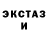 ЭКСТАЗ
И